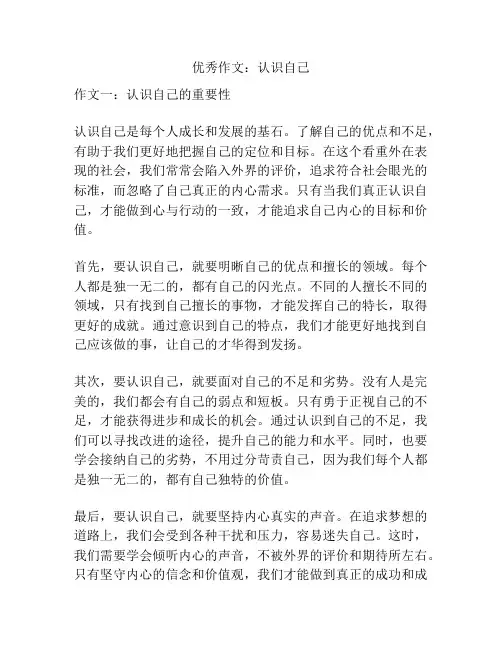 优秀作文：认识自己

作文一：认识自己的重要性

认识自己是每个人成长和发展的基石。了解自己的优点和不足，有助于我们更好地把握自己的定位和目标。在这个看重外在表现的社会，我们常常会陷入外界的评价，追求符合社会眼光的标准，而忽略了自己真正的内心需求。只有当我们真正认识自己，才能做到心与行动的一致，才能追求自己内心的目标和价值。

首先，要认识自己，就要明晰自己的优点和擅长的领域。每个人都是独一无二的，都有自己的闪光点。不同的人擅长不同的领域，只有找到自己擅长的事物，才能发挥自己的特长，取得更好的成就。通过意识到自己的特点，我们才能更好地找到自己应该做的事，让自己的才华得到发扬。

其次，要认识自己，就要面对自己的不足和劣势。没有人是完美的，我们都会有自己的弱点和短板。只有勇于正视自己的不足，才能获得进步和成长的机会。通过认识到自己的不足，我们可以寻找改进的途径，提升自己的能力和水平。同时，也要学会接纳自己的劣势，不用过分苛责自己，因为我们每个人都是独一无二的，都有自己独特的价值。

最后，要认识自己，就要坚持内心真实的声音。在追求梦想的道路上，我们会受到各种干扰和压力，容易迷失自己。这时，我们需要学会倾听内心的声音，不被外界的评价和期待所左右。只有坚守内心的信念和价值观，我们才能做到真正的成功和成